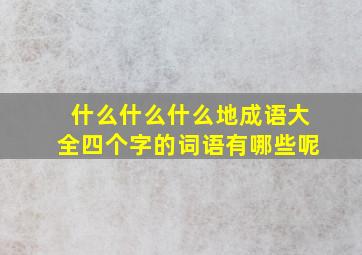 什么什么什么地成语大全四个字的词语有哪些呢